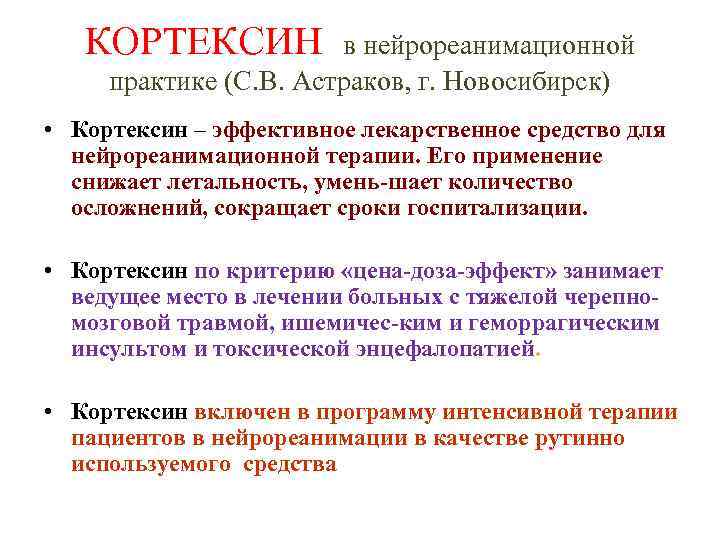 КОРТЕКСИН в нейрореанимационной практике (С.В. Астраков, г. Новосибирск)

• Кортексин – эффективное лекарственное средство для нейрореанимационной терапии. Его применение снижает летальность, умень-шает количество осложнений, сокращает сроки госпитализации.

• Кортексин по критерию «цена-доза-эффект» занимает ведущее место в лечении больных с тяжелой черепно-мозговой травмой, ишемичес-ким и геморрагическим инсультом и токсической энцефалопатией.

• Кортексин включен в программу интенсивной терапии пациентов в нейрореанимации в качестве рутинно используемого средства